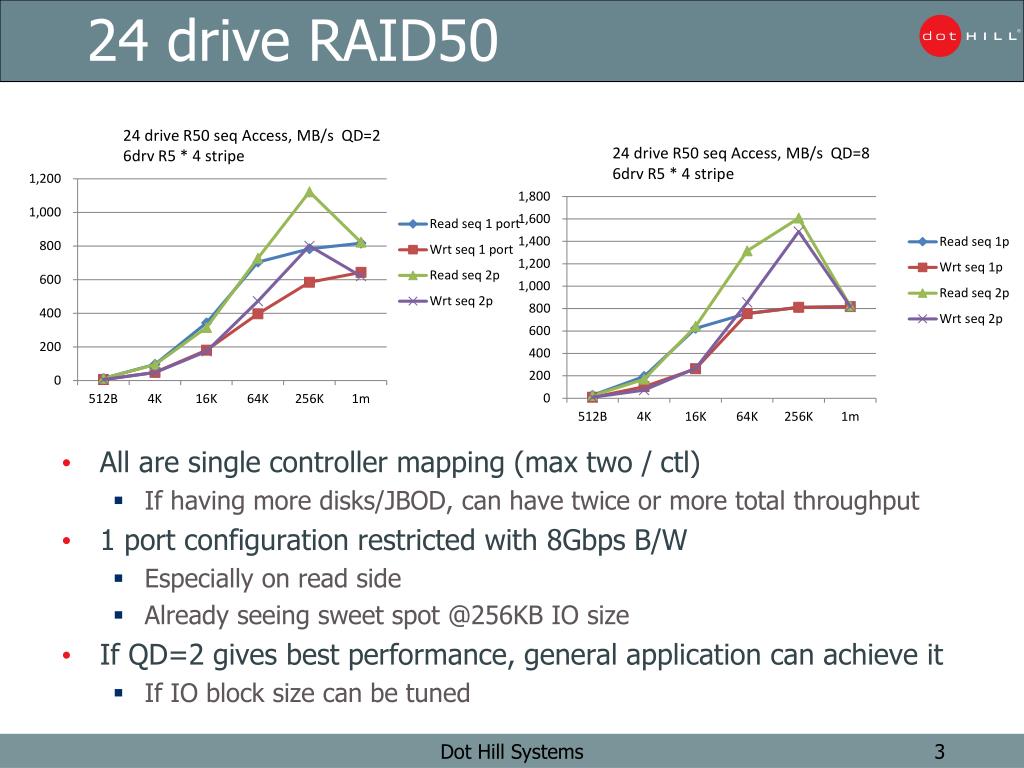 24 drive RAID50

dot HILL

24 drive R50 seq Access, MB/s QD=2
6drv R5 * 4 stripe

1,200
1,000
800
600
400
200
0

512B 4K 16K 64K 256K 1m

Read seq 1 port
Wrt seq 1 port
Read seq 2p
Wrt seq 2p

24 drive R50 seq Access, MB/s QD=8
6drv R5 * 4 stripe

1,800
1,600
1,400
1,200
1,000
800
600
400
200
0

512B 4K 16K 64K 256K 1m

Read seq 1p
Wrt seq 1p
Read seq 2p
Wrt seq 2p

• All are single controller mapping (max two / ctl)
  ▪ If having more disks/JBOD, can have twice or more total throughput
• 1 port configuration restricted with 8Gbps B/W
  ▪ Especially on read side
  ▪ Already seeing sweet spot @256KB IO size
• If QD=2 gives best performance, general application can achieve it
  ▪ If IO block size can be tuned

Dot Hill Systems 3